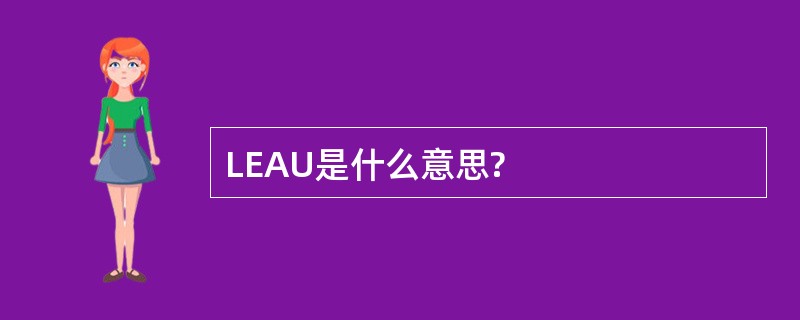 LEAU是什么意思?